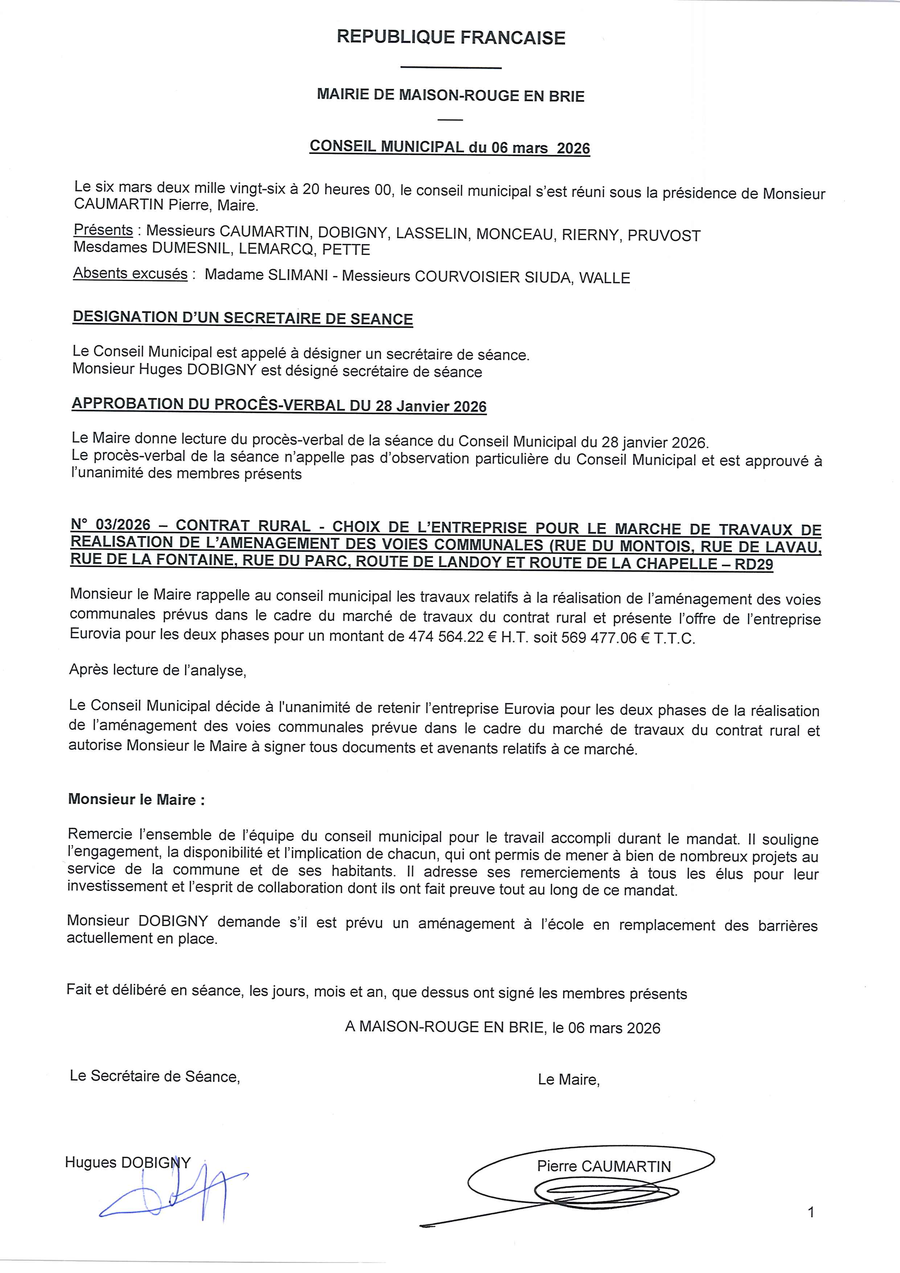 REPUBLIQUE FRANCAISE

MAIRIE DE MAISON-ROUGE EN BRIE

CONSEIL MUNICIPAL du 06 mars 2026

Le six mars deux mille vingt-six à 20 heures 00, le conseil municipal s'est réuni sous la présidence de Monsieur CAUMARTIN Pierre, Maire.

Présents : Messieurs CAUMARTIN, DOBIGNY, LASSELIN, MONCEAU, RIERNY, PRUVOST
Mesdames DUMESNIL, LEMARCQ, PETTE

Absents excusés : Madame SLIMANI - Messieurs COURVOISIER SIUDA, WALLE

DESIGNATION D'UN SECRETAIRE DE SEANCE

Le Conseil Municipal est appelé à désigner un secrétaire de séance.
Monsieur Huges DOBIGNY est désigné secrétaire de séance

APPROBATION DU PROCÈS-VERBAL DU 28 Janvier 2026

Le Maire donne lecture du procès-verbal de la séance du Conseil Municipal du 28 janvier 2026.
Le procès-verbal de la séance n'appelle pas d'observation particulière du Conseil Municipal et est approuvé à l'unanimité des membres présents

N° 03/2026 – CONTRAT RURAL - CHOIX DE L'ENTREPRISE POUR LE MARCHE DE TRAVAUX DE REALISATION DE L'AMENAGEMENT DES VOIES COMMUNALES (RUE DU MONTOIS, RUE DE LAVAU, RUE DE LA FONTAINE, RUE DU PARC, ROUTE DE LANDOY ET ROUTE DE LA CHAPELLE – RD29

Monsieur le Maire rappelle au conseil municipal les travaux relatifs à la réalisation de l'aménagement des voies communales prévus dans le cadre du marché de travaux du contrat rural et présente l'offre de l'entreprise Eurovia pour les deux phases pour un montant de 474 564.22 € H.T. soit 569 477.06 € T.T.C.

Après lecture de l'analyse,

Le Conseil Municipal décide à l'unanimité de retenir l'entreprise Eurovia pour les deux phases de la réalisation de l'aménagement des voies communales prévue dans le cadre du marché de travaux du contrat rural et autorise Monsieur le Maire à signer tous documents et avenants relatifs à ce marché.

Monsieur le Maire :

Remercie l'ensemble de l'équipe du conseil municipal pour le travail accompli durant le mandat. Il souligne l'engagement, la disponibilité et l'implication de chacun, qui ont permis de mener à bien de nombreux projets au service de la commune et de ses habitants. Il adresse ses remerciements à tous les élus pour leur investissement et l'esprit de collaboration dont ils ont fait preuve tout au long de ce mandat.

Monsieur DOBIGNY demande s'il est prévu un aménagement à l'école en remplacement des barrières actuellement en place.

Fait et délibéré en séance, les jours, mois et an, que dessus ont signé les membres présents

A MAISON-ROUGE EN BRIE, le 06 mars 2026

Le Secrétaire de Séance,

Le Maire,

Hugues DOBIGNY

Pierre CAUMARTIN

1